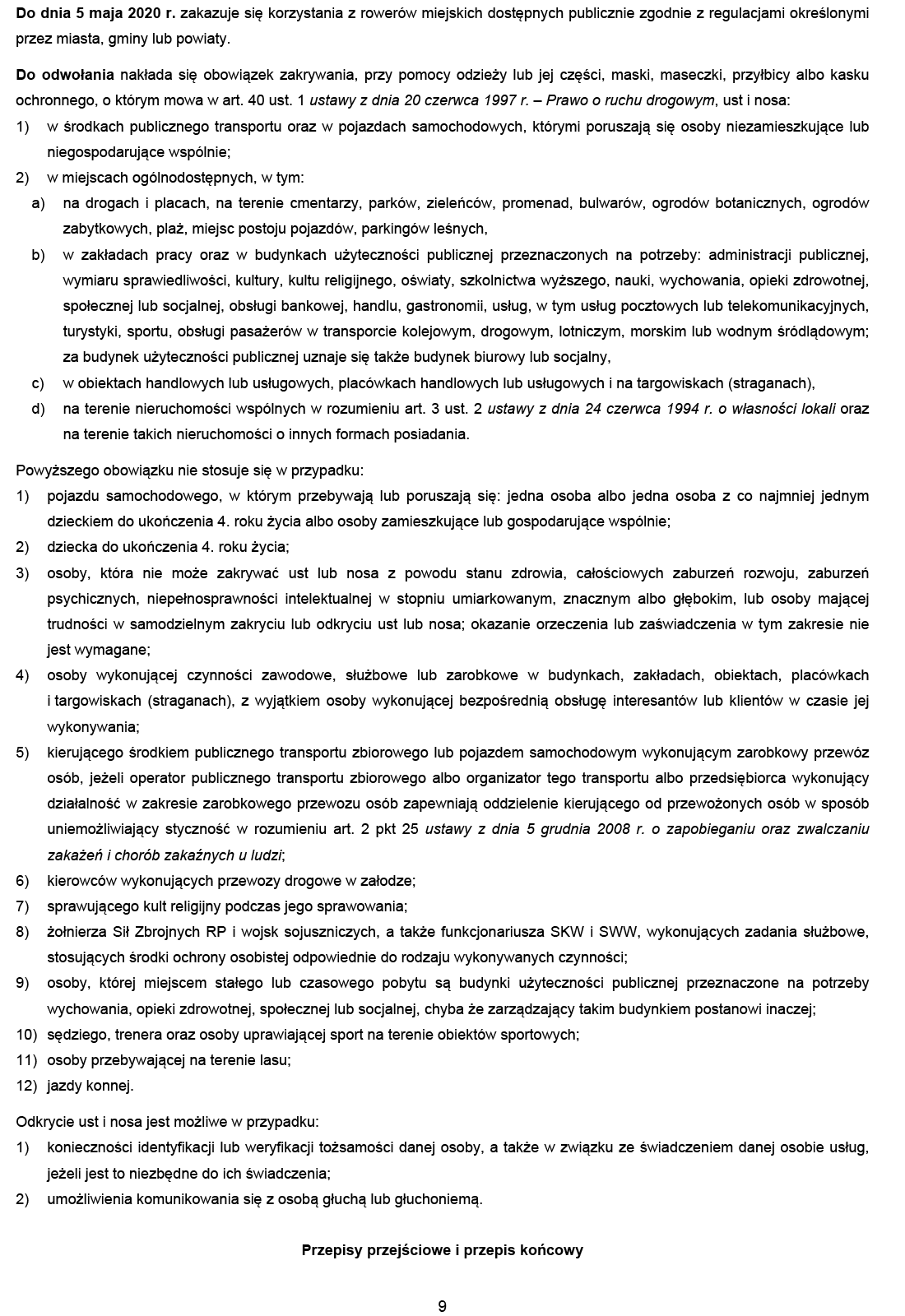 **Do dnia 5 maja 2020 r.** zakazuje się korzystania z rowerów miejskich dostępnych publicznie zgodnie z regulacjami określonymi przez miasta, gminy lub powiaty.

**Do odwołania** nakłada się obowiązek zakrywania, przy pomocy odzieży lub jej części, maski, maseczki, przyłbicy albo kasku ochronnego, o którym mowa w art. 40 ust. 1 *ustawy z dnia 20 czerwca 1997 r. – Prawo o ruchu drogowym*, ust i nosa:
1) w środkach publicznego transportu oraz w pojazdach samochodowych, którymi poruszają się osoby niezamieszkujące lub niegospodarujące wspólnie;
2) w miejscach ogólnodostępnych, w tym:
a) na drogach i placach, na terenie cmentarzy, parków, zieleńców, promenad, bulwarów, ogrodów botanicznych, ogrodów zabytkowych, plaż, miejsc postoju pojazdów, parkingów leśnych,
b) w zakładach pracy oraz w budynkach użyteczności publicznej przeznaczonych na potrzeby: administracji publicznej, wymiaru sprawiedliwości, kultury, kultu religijnego, oświaty, szkolnictwa wyższego, nauki, wychowania, opieki zdrowotnej, społecznej lub socjalnej, obsługi bankowej, handlu, gastronomii, usług, w tym usług pocztowych lub telekomunikacyjnych, turystyki, sportu, obsługi pasażerów w transporcie kolejowym, drogowym, lotniczym, morskim lub wodnym śródlądowym; za budynek użyteczności publicznej uznaje się także budynek biurowy lub socjalny,
c) w obiektach handlowych lub usługowych, placówkach handlowych lub usługowych i na targowiskach (straganach),
d) na terenie nieruchomości wspólnych w rozumieniu art. 3 ust. 2 *ustawy z dnia 24 czerwca 1994 r. o własności lokali* oraz na terenie takich nieruchomości o innych formach posiadania.

Powyższego obowiązku nie stosuje się w przypadku:
1) pojazdu samochodowego, w którym przebywają lub poruszają się: jedna osoba albo jedna osoba z co najmniej jednym dzieckiem do ukończenia 4. roku życia albo osoby zamieszkujące lub gospodarujące wspólnie;
2) dziecka do ukończenia 4. roku życia;
3) osoby, która nie może zakrywać ust lub nosa z powodu stanu zdrowia, całościowych zaburzeń rozwoju, zaburzeń psychicznych, niepełnosprawności intelektualnej w stopniu umiarkowanym, znacznym albo głębokim, lub osoby mającej trudności w samodzielnym zakryciu lub odkryciu ust lub nosa; okazanie orzeczenia lub zaświadczenia w tym zakresie nie jest wymagane;
4) osoby wykonującej czynności zawodowe, służbowe lub zarobkowe w budynkach, zakładach, obiektach, placówkach i targowiskach (straganach), z wyjątkiem osoby wykonującej bezpośrednią obsługę interesantów lub klientów w czasie jej wykonywania;
5) kierującego środkiem publicznego transportu zbiorowego lub pojazdem samochodowym wykonującym zarobkowy przewóz osób, jeżeli operator publicznego transportu zbiorowego albo organizator tego transportu albo przedsiębiorca wykonujący działalność w zakresie zarobkowego przewozu osób zapewniają oddzielenie kierującego od przewożonych osób w sposób uniemożliwiający styczność w rozumieniu art. 2 pkt 25 *ustawy z dnia 5 grudnia 2008 r. o zapobieganiu oraz zwalczaniu zakażeń i chorób zakaźnych u ludzi*;
6) kierowców wykonujących przewozy drogowe w załodze;
7) sprawującego kult religijny podczas jego sprawowania;
8) żołnierza Sił Zbrojnych RP i wojsk sojuszniczych, a także funkcjonariusza SKW i SWW, wykonujących zadania służbowe, stosujących środki ochrony osobistej odpowiednie do rodzaju wykonywanych czynności;
9) osoby, której miejscem stałego lub czasowego pobytu są budynki użyteczności publicznej przeznaczone na potrzeby wychowania, opieki zdrowotnej, społecznej lub socjalnej, chyba że zarządzający takim budynkiem postanowi inaczej;
10) sędziego, trenera oraz osoby uprawiającej sport na terenie obiektów sportowych;
11) osoby przebywającej na terenie lasu;
12) jazdy konnej.

Odkrycie ust i nosa jest możliwe w przypadku:
1) konieczności identyfikacji lub weryfikacji tożsamości danej osoby, a także w związku ze świadczeniem danej osobie usług, jeżeli jest to niezbędne do ich świadczenia;
2) umożliwienia komunikowania się z osobą głuchą lub głuchoniemą.

**Przepisy przejściowe i przepis końcowy**

9